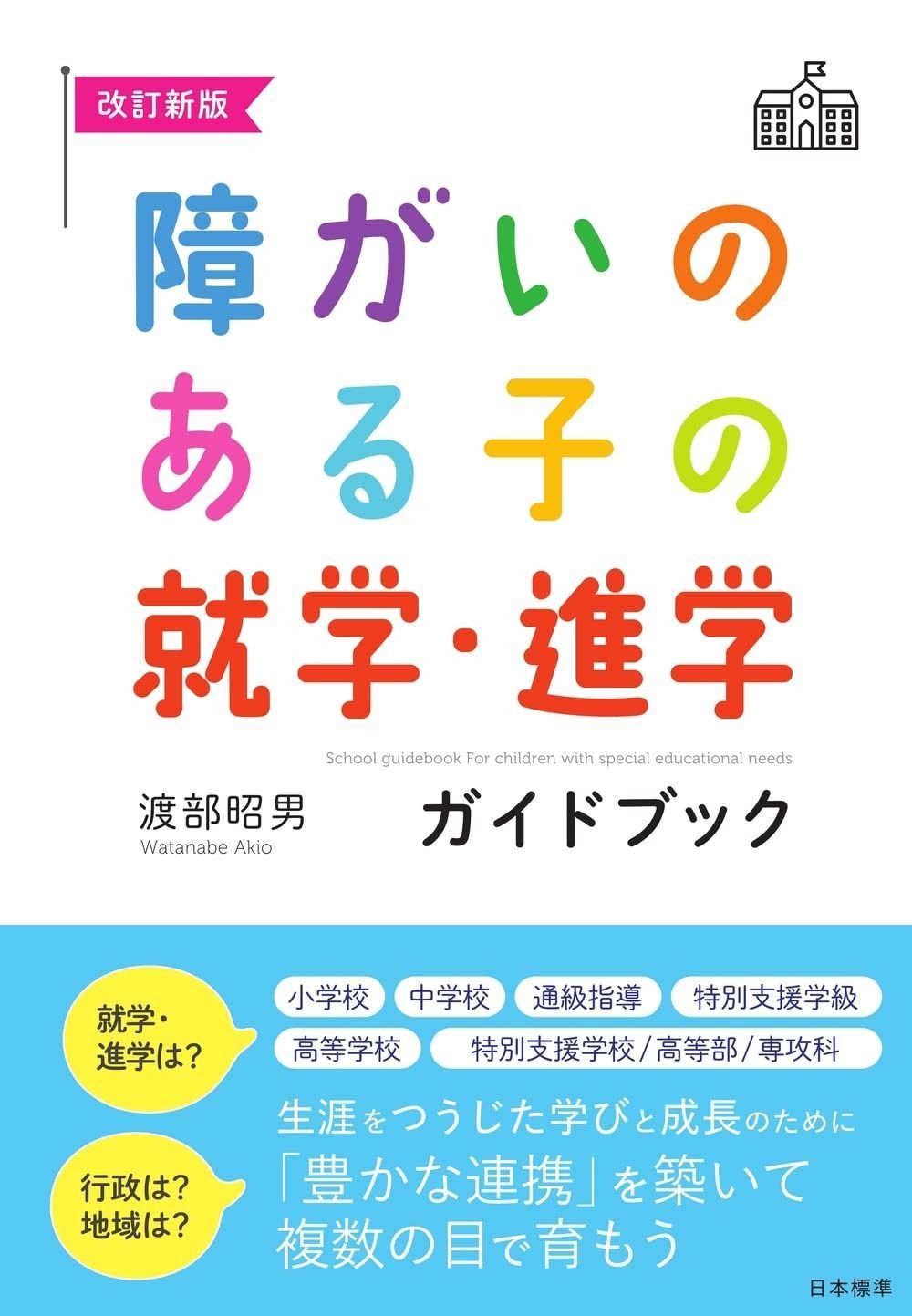 改訂新版

障がいのある子の就学・進学

School guidebook For children with special educational needs

渡部昭男
Watanabe Akio

ガイドブック

就学・進学は?

行政は?地域は?

小学校
中学校
通級指導
特別支援学級
高等学校
特別支援学校/高等部/専攻科

生涯をつうじた学びと成長のために
「豊かな連携」を築いて
複数の目で育もう

日本標準